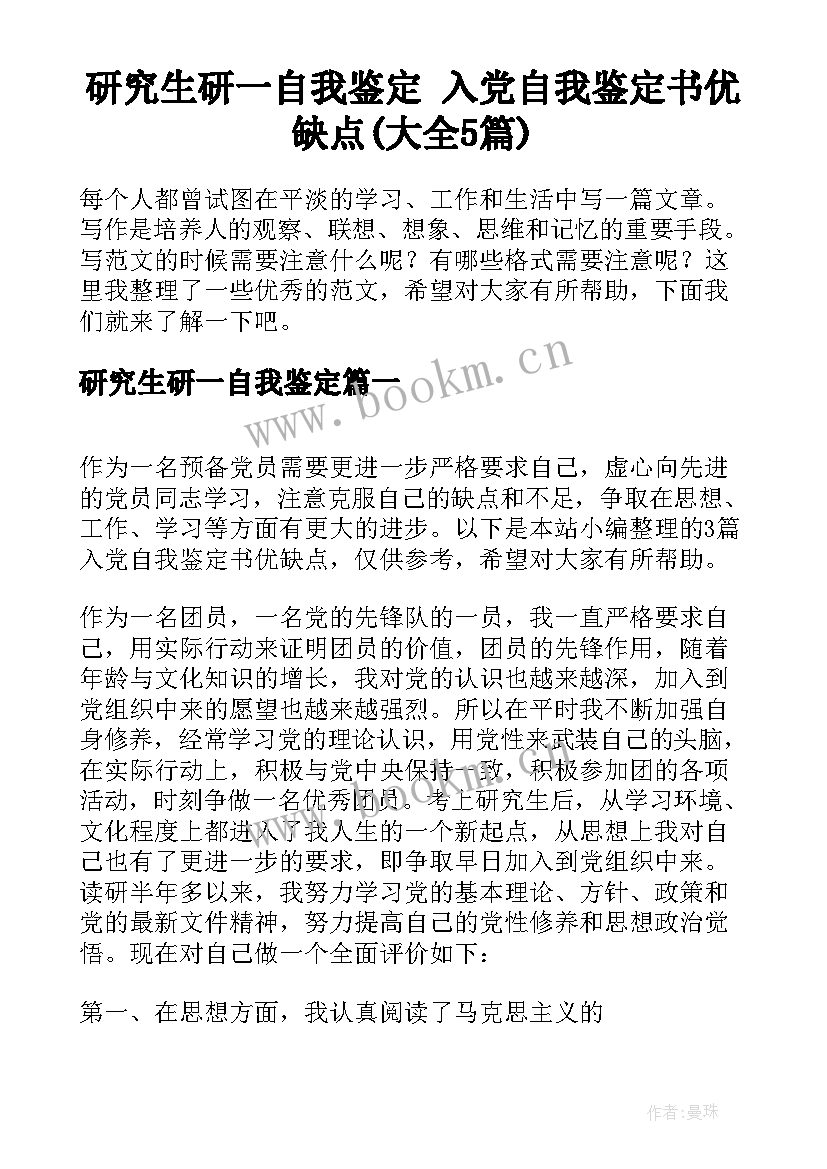 研究生研一自我鉴定 入党自我鉴定书优缺点(大全5篇)

每个人都曾试图在平淡的学习、工作和生活中写一篇文章。写作是培养人的观察、联想、想象、思维和记忆的重要手段。写范文的时候需要注意什么呢？有哪些格式需要注意呢？这里我整理了一些优秀的范文，希望对大家有所帮助，下面我们就来了解一下吧。

研究生研一自我鉴定篇一

www.bookm.cn

作为一名预备党员需要更进一步严格要求自己，虚心向先进的党员同志学习，注意克服自己的缺点和不足，争取在思想、工作、学习等方面有更大的进步。以下是本站小编整理的3篇入党自我鉴定书优缺点，仅供参考，希望对大家有所帮助。

作为一名团员，一名党的先锋队的一员，我一直严格要求自己，用实际行动来证明团员的价值，团员的先锋作用，随着年龄与文化知识的增长，我对党的认识也越来越深，加入到党组织中来的愿望也越来越强烈。所以在平时我不断加强自身修养，经常学习党的理论认识，用党性来武装自己的头脑，在实际行动上，积极与党中央保持一致，积极参加团的各项活动，时刻争做一名优秀团员。考上研究生后，从学习环境、文化程度上都进入了我人生的一个新起点，从思想上我对自己也有了更进一步的要求，即争取早日加入到党组织中来。读研半年多以来，我努力学习党的基本理论、方针、政策和党的最新文件精神，努力提高自己的党性修养和思想政治觉悟。现在对自己做一个全面评价如下：

第一、在思想方面，我认真阅读了马克思主义的

作者：曼珠